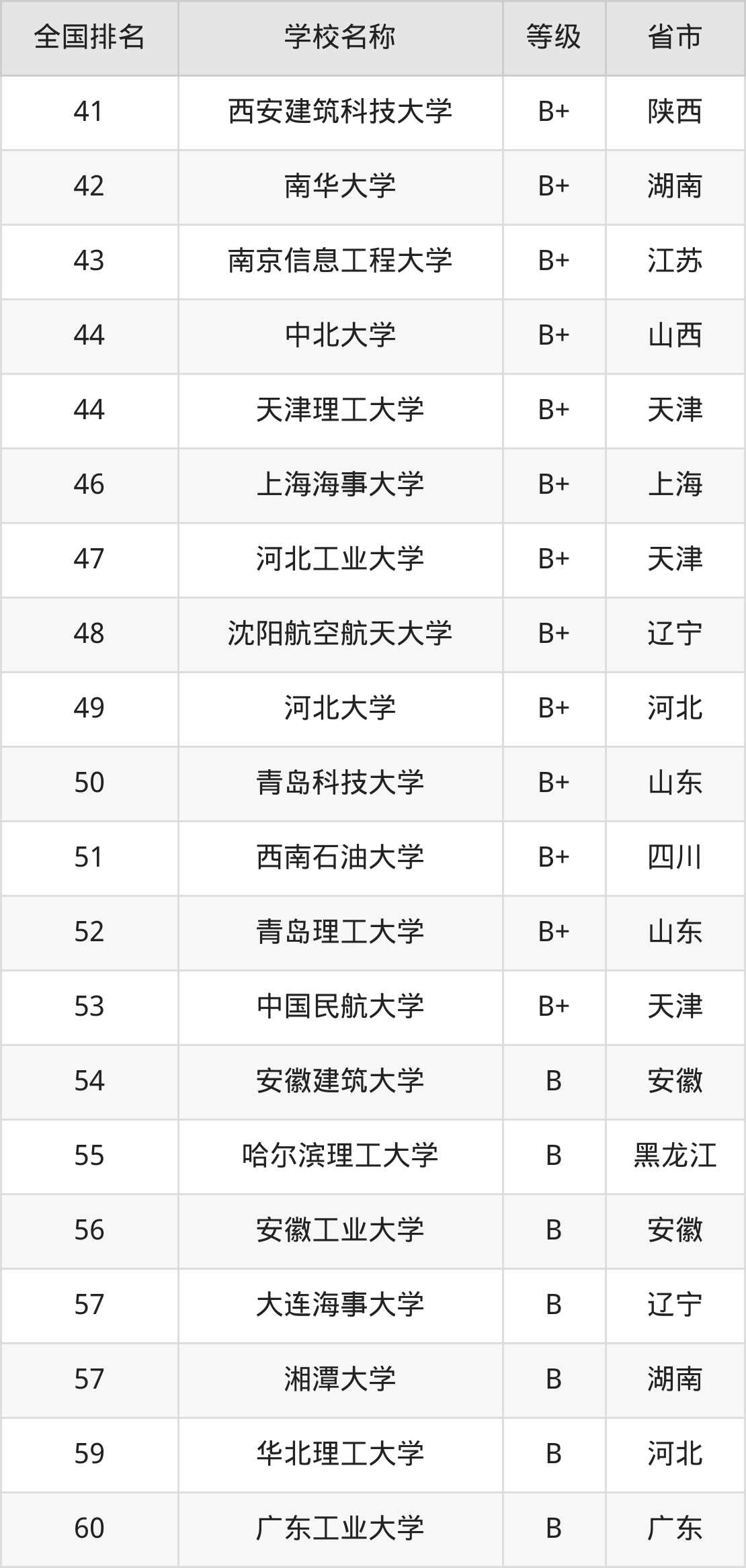 | 全国排名 | 学校名称 | 等级 | 省市 |
|---|---|---|---|
| 41 | 西安建筑科技大学 | B+ | 陕西 |
| 42 | 南华大学 | B+ | 湖南 |
| 43 | 南京信息工程大学 | B+ | 江苏 |
| 44 | 中北大学 | B+ | 山西 |
| 44 | 天津理工大学 | B+ | 天津 |
| 46 | 上海海事大学 | B+ | 上海 |
| 47 | 河北工业大学 | B+ | 天津 |
| 48 | 沈阳航空航天大学 | B+ | 辽宁 |
| 49 | 河北大学 | B+ | 河北 |
| 50 | 青岛科技大学 | B+ | 山东 |
| 51 | 西南石油大学 | B+ | 四川 |
| 52 | 青岛理工大学 | B+ | 山东 |
| 53 | 中国民航大学 | B+ | 天津 |
| 54 | 安徽建筑大学 | B | 安徽 |
| 55 | 哈尔滨理工大学 | B | 黑龙江 |
| 56 | 安徽工业大学 | B | 安徽 |
| 57 | 大连海事大学 | B | 辽宁 |
| 57 | 湘潭大学 | B | 湖南 |
| 59 | 华北理工大学 | B | 河北 |
| 60 | 广东工业大学 | B | 广东 |